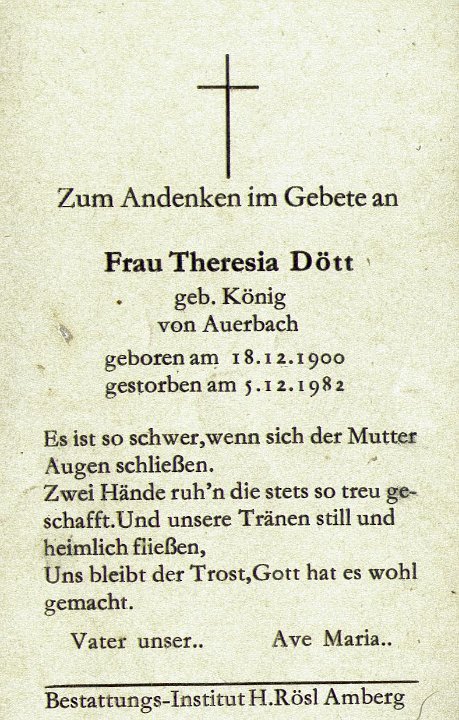 Zum Andenken im Gebete an

Frau Theresia Dött
geb. König
von Auerbach

geboren am 18.12.1900
gestorben am 5.12.1982

Es ist so schwer,wenn sich der Mutter Augen schließen.
Zwei Hände ruh'n die stets so treu geschafft.Und unsere Tränen still und heimlich fließen,
Uns bleibt der Trost,Gott hat es wohl gemacht.

Vater unser..   Ave Maria..

Bestattungs-Institut H.Rösl Amberg